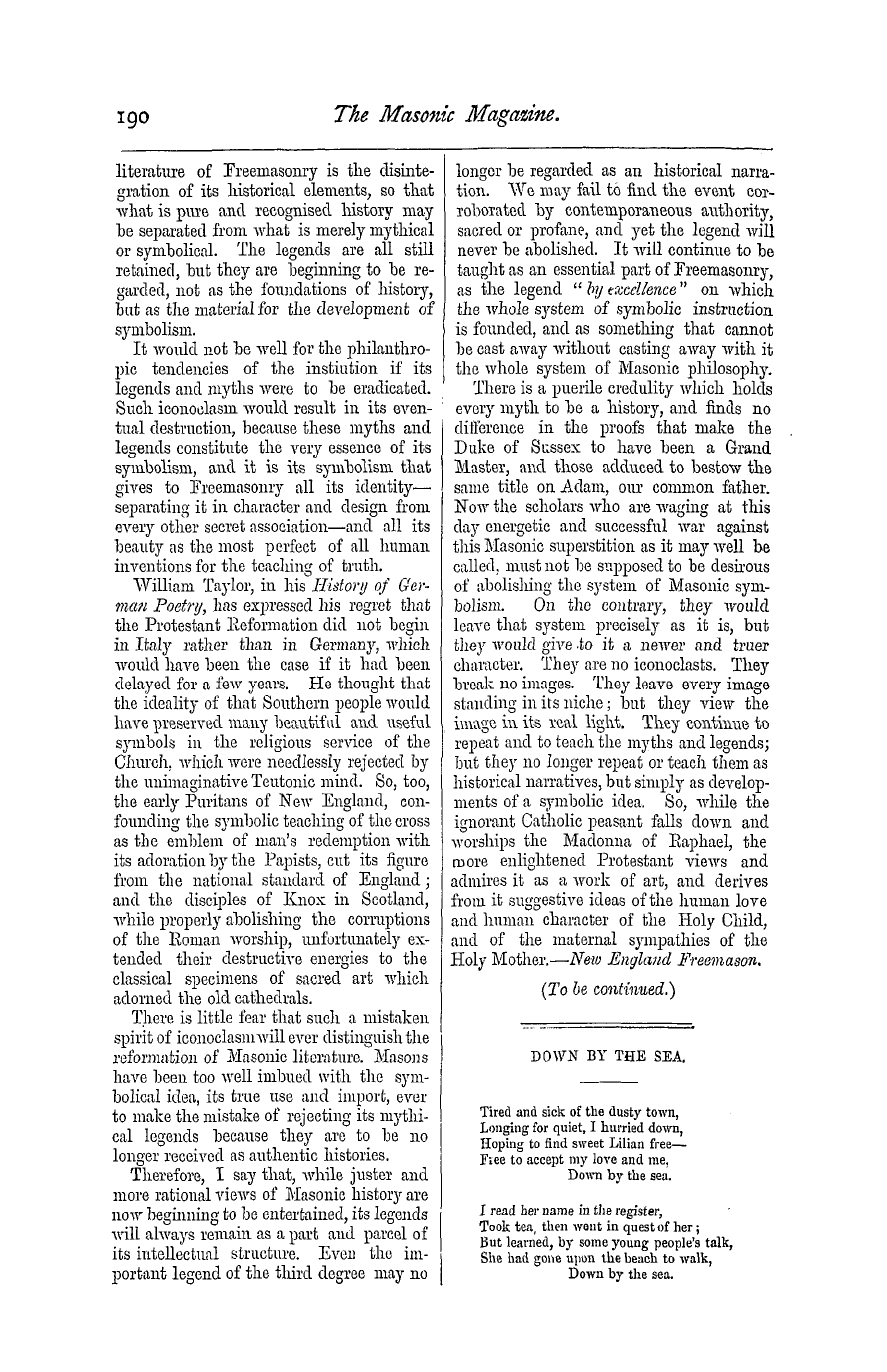 190 The Masonic Magazine.

literature of Freemasonry is the disintegration of its historical elements, so that what is pure and recognised history may be separated from what is merely mythical or symbolical. The legends are all still retained, but they are beginning to be regarded, not as the foundations of history, but as the material for the development of symbolism.

It would not be well for the philanthropic tendencies of the instiution if its legends and myths were to be eradicated. Such iconoclasm would result in its eventual destruction, because these myths and legends constitute the very essence of its symbolism, and it is its symbolism that gives to Freemasonry all its identity—separating it in character and design from every other secret association—and all its beauty as the most perfect of all human inventions for the teaching of truth.

William Taylor, in his History of German Poetry, has expressed his regret that the Protestant Reformation did not begin in Italy rather than in Germany, which would have been the case if it had been delayed for a few years. He thought that the ideality of that Southern people would have preserved many beautiful and useful symbols in the religious service of the Church, which were needlessly rejected by the unimaginative Teutonic mind. So, too, the early Puritans of New England, confounding the symbolic teaching of the cross as the emblem of man's redemption with its adoration by the Papists, cut its figure from the national standard of England; and the disciples of Knox in Scotland, while properly abolishing the corruptions of the Roman worship, unfortunately extended their destructive energies to the classical specimens of sacred art which adorned the old cathedrals.

There is little fear that such a mistaken spirit of iconoclasm will ever distinguish the reformation of Masonic literature. Masons have been too well imbued with the symbolical idea, its true use and import, ever to make the mistake of rejecting its mythical legends because they are to be no longer received as authentic histories.

Therefore, I say that, while juster and more rational views of Masonic history are now beginning to be entertained, its legends will always remain as a part and parcel of its intellectual structure. Even the important legend of the third degree may no longer be regarded as an historical narration. We may fail to find the event corroborated by contemporaneous authority, sacred or profane, and yet the legend will never be abolished. It will continue to be taught as an essential part of Freemasonry, as the legend "by excellence" on which the whole system of symbolic instruction is founded, and as something that cannot be cast away without casting away with it the whole system of Masonic philosophy.

There is a puerile credulity which holds every myth to be a history, and finds no difference in the proofs that make the Duke of Sussex to have been a Grand Master, and those adduced to bestow the same title on Adam, our common father. Now the scholars who are waging at this day energetic and successful war against this Masonic superstition as it may well be called, must not be supposed to be desirous of abolishing the system of Masonic symbolism. On the contrary, they would leave that system precisely as it is, but they would give to it a newer and truer character. They are no iconoclasts. They break no images. They leave every image standing in its niche; but they view the image in its real light. They continue to repeat and to teach the myths and legends; but they no longer repeat or teach them as historical narratives, but simply as developments of a symbolic idea. So, while the ignorant Catholic peasant falls down and worships the Madonna of Raphael, the more enlightened Protestant views and admires it as a work of art, and derives from it suggestive ideas of the human love and human character of the Holy Child, and of the maternal sympathies of the Holy Mother.—New England Freemason.

(To be continued.)

DOWN BY THE SEA.

Tired and sick of the dusty town,
Longing for quiet, I hurried down,
Hoping to find sweet Lilian free—
Free to accept my love and me,
Down by the sea.

I read her name in the register,
Took tea, then went in quest of her;
But learned, by some young people's talk,
She had gone upon the beach to walk,
Down by the sea.